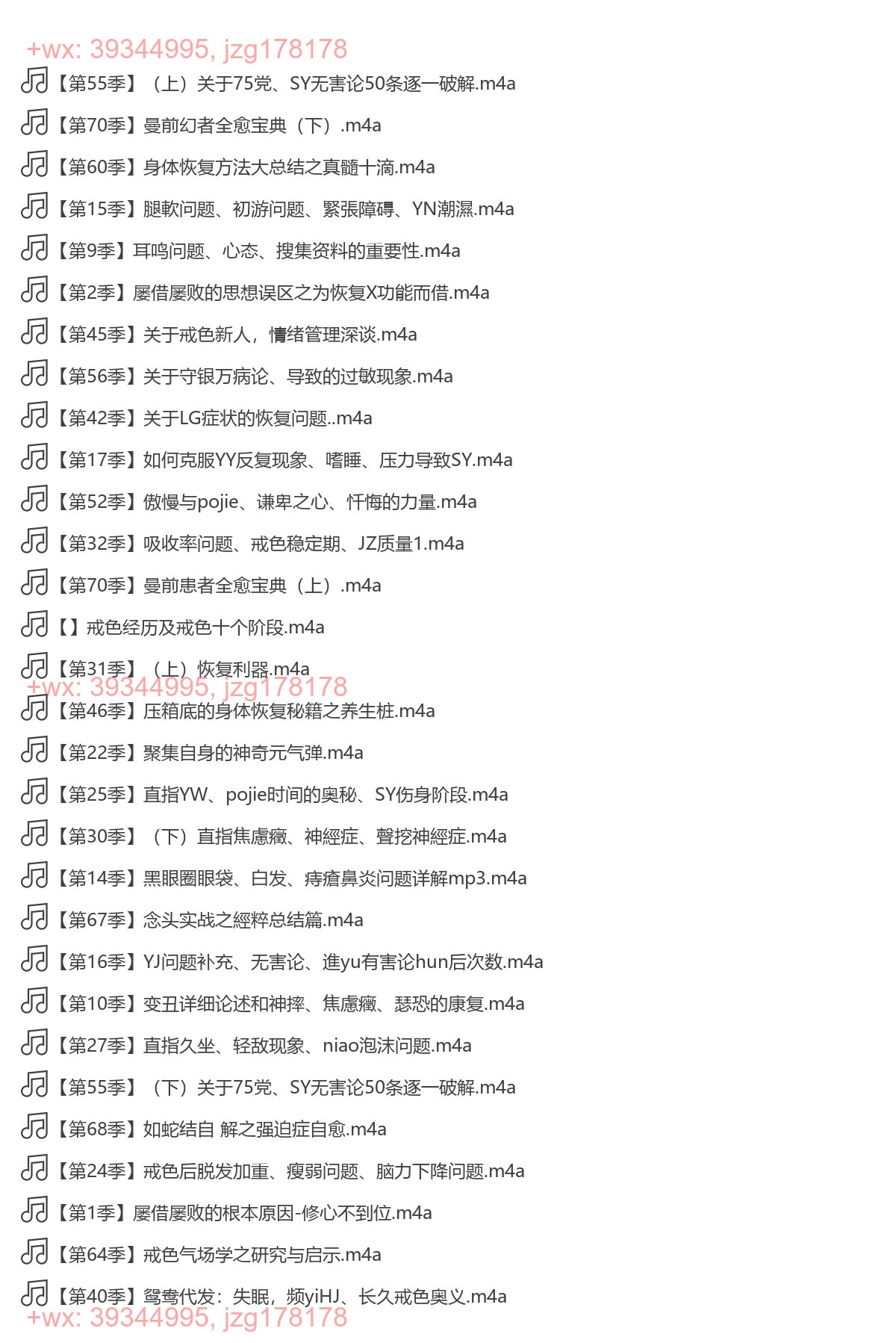 +wx: 39344995, jzg178178

【第55季】（上）关于75党、SY无害论50条逐一破解.m4a

【第70季】曼前幻者全愈宝典（下）.m4a

【第60季】身体恢复方法大总结之真髓十滴.m4a

【第15季】腿軟问题、初游问题、緊張障碍、YN潮濕.m4a

【第9季】耳鸣问题、心态、搜集资料的重要性.m4a

【第2季】屡借屡败的思想误区之为恢复X功能而借.m4a

【第45季】关于戒色新人，情绪管理深谈.m4a

【第56季】关于守银万病论、导致的过敏现象.m4a

【第42季】关于LG症状的恢复问题..m4a

【第17季】如何克服YY反复现象、嗜睡、压力导致SY.m4a

【第52季】傲慢与pojie、谦卑之心、忏悔的力量.m4a

【第32季】吸收率问题、戒色稳定期、JZ质量1.m4a

【第70季】曼前患者全愈宝典（上）.m4a

【】戒色经历及戒色十个阶段.m4a

【第31季】（上）恢复利器.m4a

+wx: 39344995, jzg178178

【第46季】压箱底的身体恢复秘籍之养生桩.m4a

【第22季】聚集自身的神奇元气弹.m4a

【第25季】直指YW、pojie时间的奥秘、SY伤身阶段.m4a

【第30季】（下）直指焦慮癥、神經症、聲挖神經症.m4a

【第14季】黑眼圈眼袋、白发、痔瘡鼻炎问题详解mp3.m4a

【第67季】念头实战之經粹总结篇.m4a

【第16季】YJ问题补充、无害论、進yu有害论hun后次数.m4a

【第10季】变丑详细论述和神摔、焦慮癥、瑟恐的康复.m4a

【第27季】直指久坐、轻敌现象、niao泡沫问题.m4a

【第55季】（下）关于75党、SY无害论50条逐一破解.m4a

【第68季】如蛇结自 解之强迫症自愈.m4a

【第24季】戒色后脱发加重、瘦弱问题、脑力下降问题.m4a

【第1季】屡借屡败的根本原因-修心不到位.m4a

【第64季】戒色气场学之研究与启示.m4a

【第40季】鸳鸯代发：失眠，频yiHJ、长久戒色奥义.m4a

+wx: 39344995, jzg178178